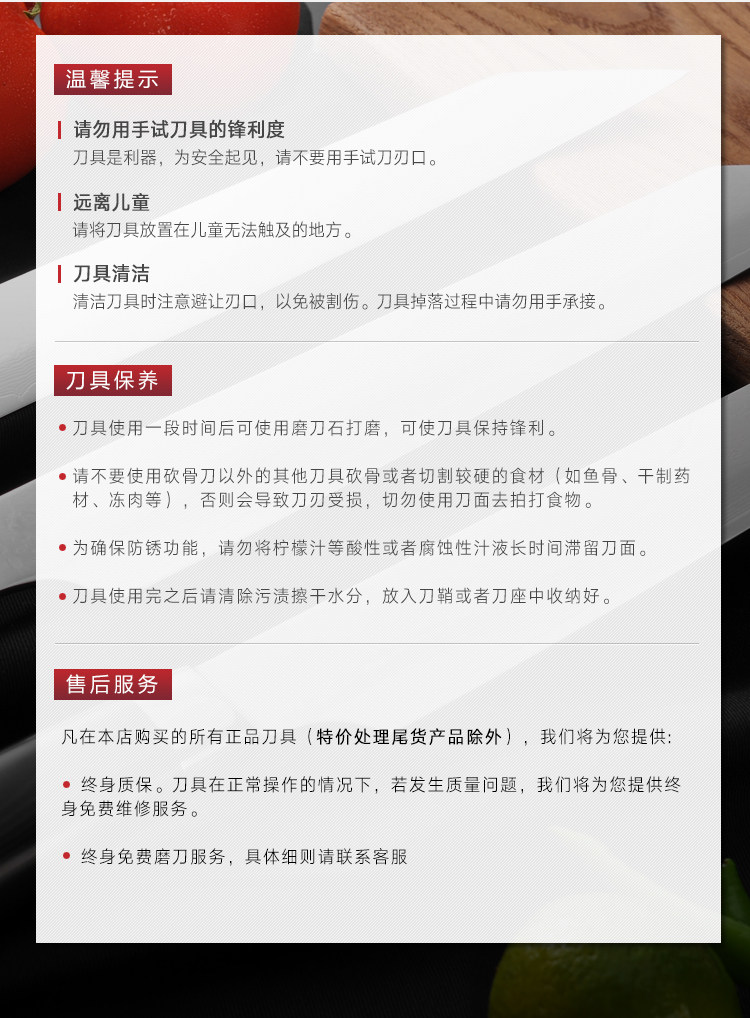 温馨提示

请勿用手试刀具的锋利度
刀具是利器，为安全起见，请不要用手试刀刃口。

远离儿童
请将刀具放置在儿童无法触及的地方。

刀具清洁
清洁刀具时注意避让刃口，以免被割伤。刀具掉落过程中请勿用手承接。

刀具保养

• 刀具使用一段时间后可使用磨刀石打磨，可使刀具保持锋利。

• 请不要使用砍骨刀以外的其他刀具砍骨或者切割较硬的食材（如鱼骨、干制药材、冻肉等），否则会导致刀刃受损，切勿使用刀面去拍打食物。

• 为确保防锈功能，请勿将柠檬汁等酸性或者腐蚀性汁液长时间滞留刀面。

• 刀具使用完之后请清除污渍擦干水分，放入刀鞘或者刀座中收纳好。

售后服务

凡在本店购买的所有正品刀具（特价处理尾货产品除外），我们将为您提供:

• 终身质保。刀具在正常操作的情况下，若发生质量问题，我们将为您提供终身免费维修服务。

• 终身免费磨刀服务，具体细则请联系客服